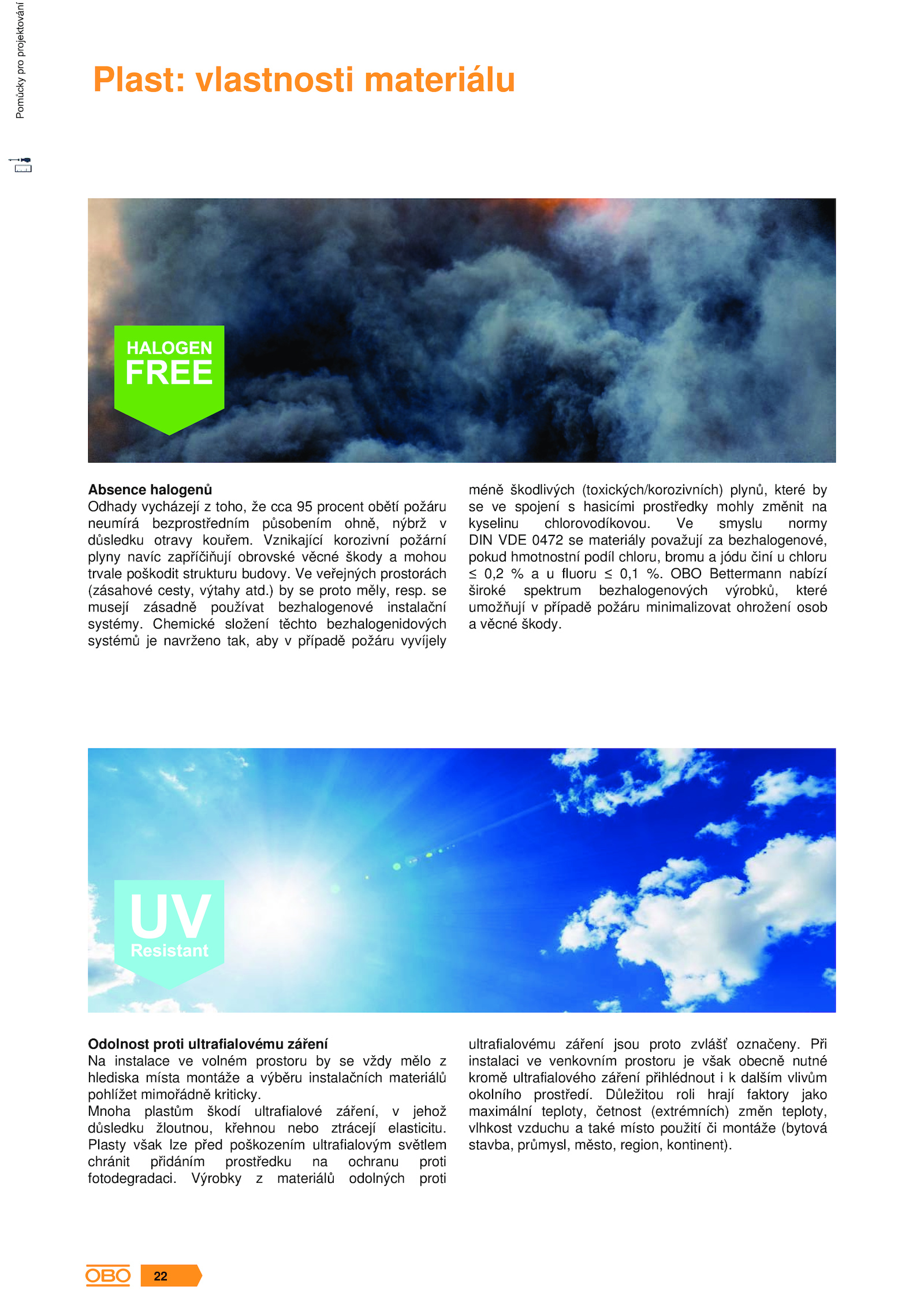 Pomůcky pro projektování

Plast: vlastnosti materiálu

HALOGEN FREE

Absence halogenů
Odhady vycházejí z toho, že cca 95 procent obětí požáru neumírá bezprostředním působením ohně, nýbrž v důsledku otravy kouřem. Vznikající korozivní požární plyny navíc zapříčiňují obrovské věcné škody a mohou trvale poškodit strukturu budovy. Ve veřejných prostorách (zásahové cesty, výtahy atd.) by se proto měly, resp. se musejí zásadně používat bezhalogenové instalační systémy. Chemické složení těchto bezhalogenidových systémů je navrženo tak, aby v případě požáru vyvíjely méně škodlivých (toxických/korozivních) plynů, které by se ve spojení s hasicími prostředky mohly změnit na kyselinu chlorovodíkovou. Ve smyslu normy DIN VDE 0472 se materiály považují za bezhalogenové, pokud hmotnostní podíl chloru, bromu a jódu činí u chloru ≤ 0,2 % a u fluoru ≤ 0,1 %. OBO Bettermann nabízí široké spektrum bezhalogenových výrobků, které umožňují v případě požáru minimalizovat ohrožení osob a věcné škody.

UV Resistant

Odolnost proti ultrafialovému záření
Na instalace ve volném prostoru by se vždy mělo z hlediska místa montáže a výběru instalačních materiálů pohlížet mimořádně kriticky.
Mnoha plastům škodí ultrafialové záření, v jehož důsledku žloutnou, křehnou nebo ztrácejí elasticitu. Plasty však lze před poškozením ultrafialovým světlem chránit přidáním prostředku na ochranu proti fotodegradaci. Výrobky z materiálů odolných proti ultrafialovému záření jsou proto zvlášť označeny. Při instalaci ve venkovním prostoru je však obecně nutné kromě ultrafialového záření přihlédnout i k dalším vlivům okolního prostředí. Důležitou roli hrají faktory jako maximální teploty, četnost (extrémních) změn teploty, vlhkost vzduchu a také místo použití či montáže (bytová stavba, průmysl, město, region, kontinent).

OBO 22